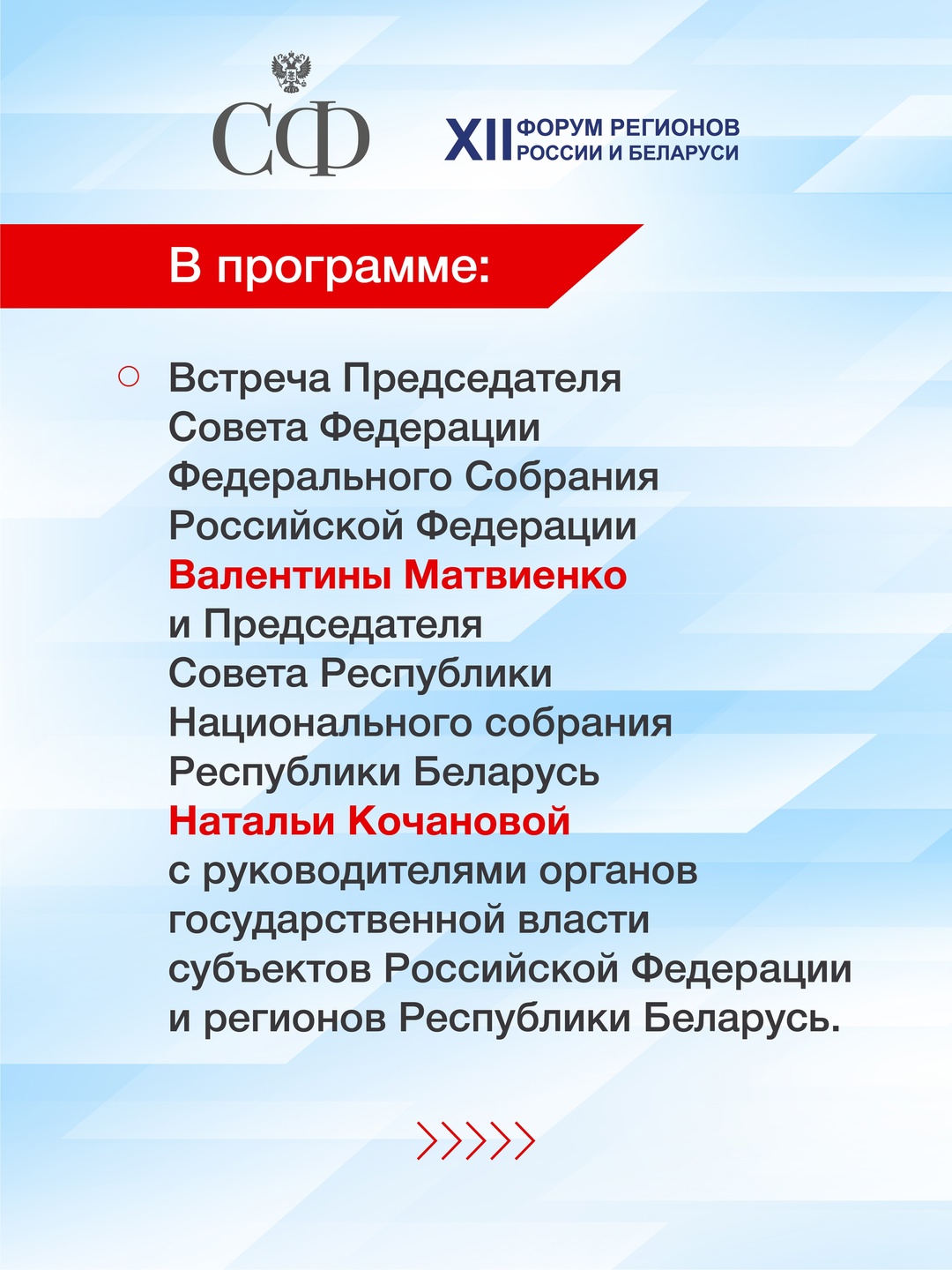 СФ

XII ФОРУМ РЕГИОНОВ РОССИИ И БЕЛАРУСИ

В программе:

Встреча Председателя Совета Федерации Федерального Собрания Российской Федерации Валентины Матвиенко и Председателя Совета Республики Национального собрания Республики Беларусь Натальи Кочановой с руководителями органов государственной власти субъектов Российской Федерации и регионов Республики Беларусь.